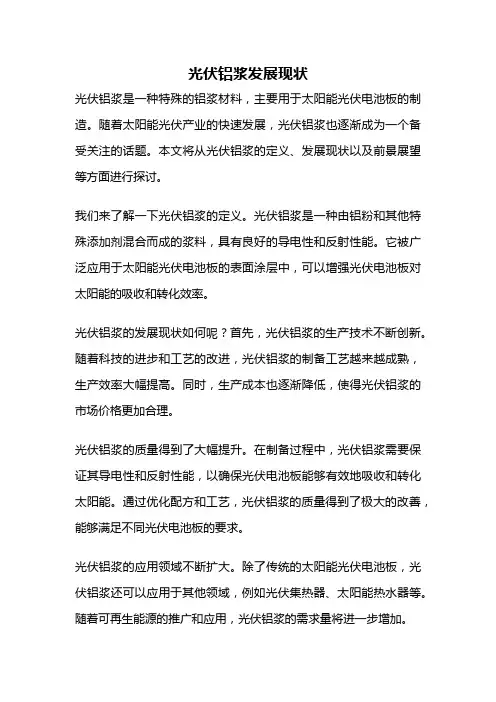 光伏铝浆发展现状

光伏铝浆是一种特殊的铝浆材料，主要用于太阳能光伏电池板的制造。随着太阳能光伏产业的快速发展，光伏铝浆也逐渐成为一个备受关注的话题。本文将从光伏铝浆的定义、发展现状以及前景展望等方面进行探讨。

我们来了解一下光伏铝浆的定义。光伏铝浆是一种由铝粉和其他特殊添加剂混合而成的浆料，具有良好的导电性和反射性能。它被广泛应用于太阳能光伏电池板的表面涂层中，可以增强光伏电池板对太阳能的吸收和转化效率。

光伏铝浆的发展现状如何呢？首先，光伏铝浆的生产技术不断创新。随着科技的进步和工艺的改进，光伏铝浆的制备工艺越来越成熟，生产效率大幅提高。同时，生产成本也逐渐降低，使得光伏铝浆的市场价格更加合理。

光伏铝浆的质量得到了大幅提升。在制备过程中，光伏铝浆需要保证其导电性和反射性能，以确保光伏电池板能够有效地吸收和转化太阳能。通过优化配方和工艺，光伏铝浆的质量得到了极大的改善，能够满足不同光伏电池板的要求。

光伏铝浆的应用领域不断扩大。除了传统的太阳能光伏电池板，光伏铝浆还可以应用于其他领域，例如光伏集热器、太阳能热水器等。随着可再生能源的推广和应用，光伏铝浆的需求量将进一步增加。